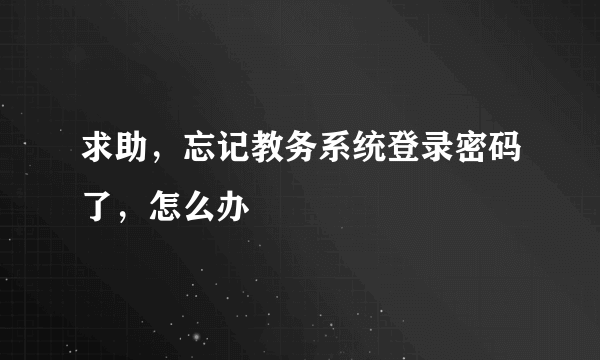 求助，忘记教务系统登录密码了，怎么办